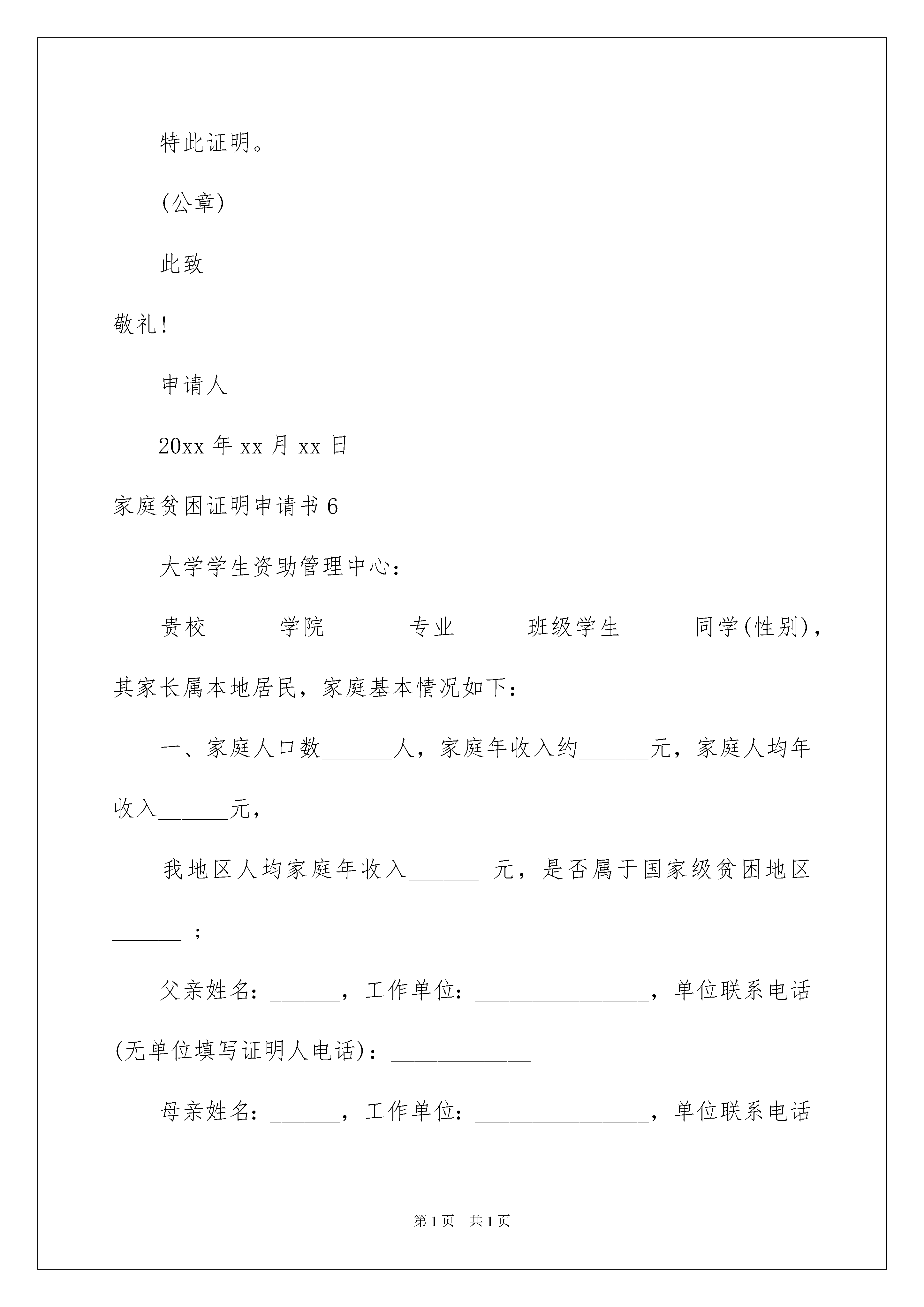 特此证明。

(公章)

此致

敬礼!

申请人

20xx 年 xx 月 xx 日

家庭贫困证明申请书 6

大学学生资助管理中心:

贵校______学院______ 专业______班级学生______同学(性别),其家长属本地居民,家庭基本情况如下:

一、家庭人口数______人,家庭年收入约______元,家庭人均年收入______元,

我地区人均家庭年收入______ 元,是否属于国家级贫困地区______ ;

父亲姓名:______,工作单位:_______________,单位联系电话(无单位填写证明人电话):____________

母亲姓名:______,工作单位:_______________,单位联系电话

第 1 页 共 1 页